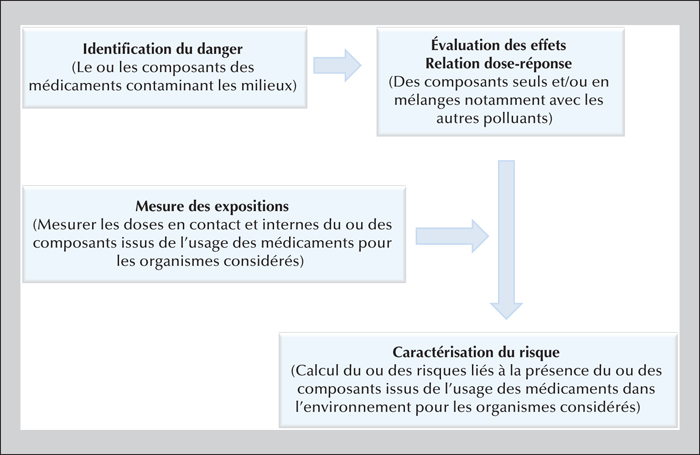 Identification du danger
(Le ou les composants des médicaments contaminant les milieux)

Évaluation des effets
Relation dose-réponse
(Des composants seuls et/ou en mélanges notamment avec les autres polluants)

Mesure des expositions
(Mesurer les doses en contact et internes du ou des composants issus de l'usage des médicaments pour les organismes considérés)

Caractérisation du risque
(Calcul du ou des risques liés à la présence du ou des composants issus de l'usage des médicaments dans l'environnement pour les organismes considérés)